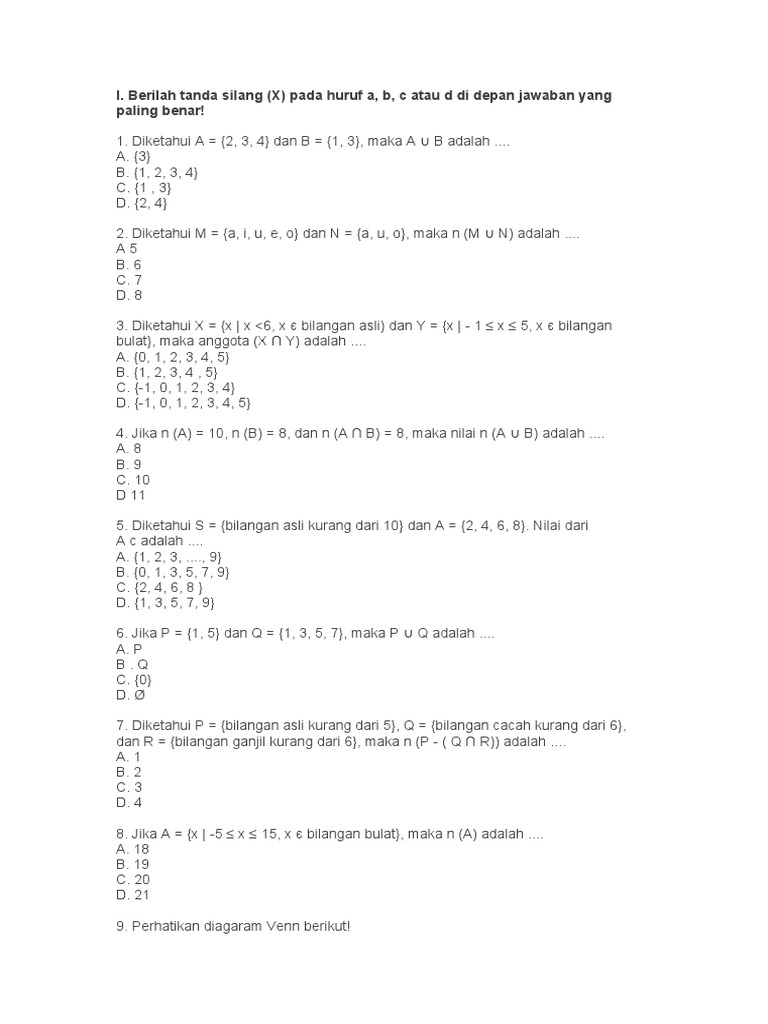 I. Berilah tanda silang (X) pada huruf a, b, c atau d di depan jawaban yang paling benar!

1. Diketahui A = {2, 3, 4} dan B = {1, 3}, maka A ∪ B adalah ....
A. {3}
B. {1, 2, 3, 4}
C. {1 , 3}
D. {2, 4}

2. Diketahui M = {a, i, u, e, o} dan N = {a, u, o}, maka n (M ∪ N) adalah ....
A 5
B. 6
C. 7
D. 8

3. Diketahui X = {x | x <6, x ε bilangan asli) dan Y = {x | - 1 ≤ x ≤ 5, x ε bilangan bulat}, maka anggota (X ∩ Y) adalah ....
A. {0, 1, 2, 3, 4, 5}
B. {1, 2, 3, 4 , 5}
C. {-1, 0, 1, 2, 3, 4}
D. {-1, 0, 1, 2, 3, 4, 5}

4. Jika n (A) = 10, n (B) = 8, dan n (A ∩ B) = 8, maka nilai n (A ∪ B) adalah ....
A. 8
B. 9
C. 10
D 11

5. Diketahui S = {bilangan asli kurang dari 10} dan A = {2, 4, 6, 8}. Nilai dari A c adalah ....
A. {1, 2, 3, ...., 9}
B. {0, 1, 3, 5, 7, 9}
C. {2, 4, 6, 8 }
D. {1, 3, 5, 7, 9}

6. Jika P = {1, 5} dan Q = {1, 3, 5, 7}, maka P ∪ Q adalah ....
A. P
B . Q
C. {0}
D. Ø

7. Diketahui P = {bilangan asli kurang dari 5}, Q = {bilangan cacah kurang dari 6}, dan R = {bilangan ganjil kurang dari 6}, maka n (P - ( Q ∩ R)) adalah ....
A. 1
B. 2
C. 3
D. 4

8. Jika A = {x | -5 ≤ x ≤ 15, x ε bilangan bulat}, maka n (A) adalah ....
A. 18
B. 19
C. 20
D. 21

9. Perhatikan diagaram Venn berikut!